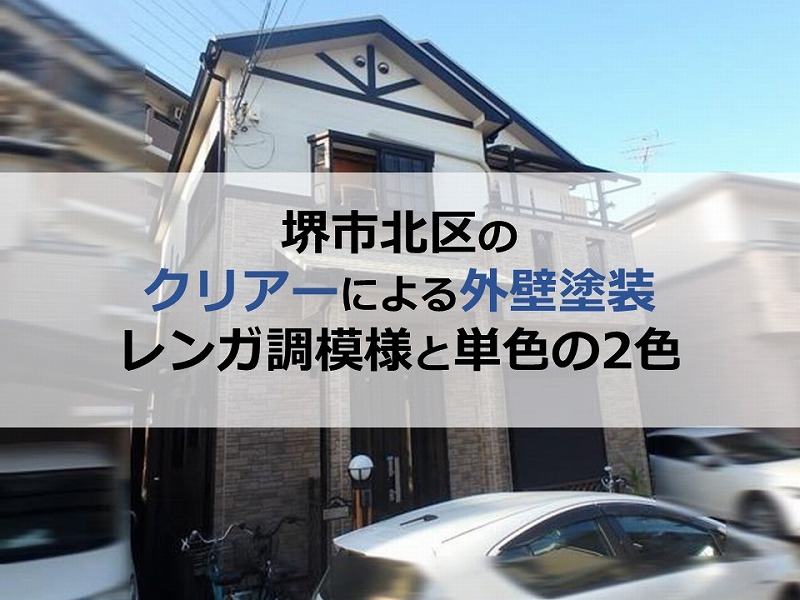 堺市北区の
クリアーによる外壁塗装
レンガ調模様と単色の2色